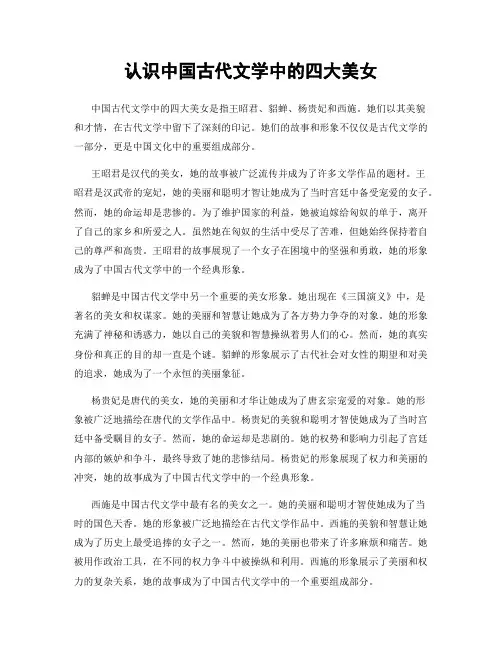 认识中国古代文学中的四大美女

中国古代文学中的四大美女是指王昭君、貂蝉、杨贵妃和西施。她们以其美貌和才情，在古代文学中留下了深刻的印记。她们的故事和形象不仅仅是古代文学的一部分，更是中国文化中的重要组成部分。

王昭君是汉代的美女，她的故事被广泛流传并成为了许多文学作品的题材。王昭君是汉武帝的宠妃，她的美丽和聪明才智让她成为了当时宫廷中备受宠爱的女子。然而，她的命运却是悲惨的。为了维护国家的利益，她被迫嫁给匈奴的单于，离开了自己的家乡和所爱之人。虽然她在匈奴的生活中受尽了苦难，但她始终保持着自己的尊严和高贵。王昭君的故事展现了一个女子在困境中的坚强和勇敢，她的形象成为了中国古代文学中的一个经典形象。

貂蝉是中国古代文学中另一个重要的美女形象。她出现在《三国演义》中，是著名的美女和权谋家。她的美丽和智慧让她成为了各方势力争夺的对象。她的形象充满了神秘和诱惑力，她以自己的美貌和智慧操纵着男人们的心。然而，她的真实身份和真正的目的却一直是个谜。貂蝉的形象展示了古代社会对女性的期望和对美的追求，她成为了一个永恒的美丽象征。

杨贵妃是唐代的美女，她的美丽和才华让她成为了唐玄宗宠爱的对象。她的形象被广泛地描绘在唐代的文学作品中。杨贵妃的美貌和聪明才智使她成为了当时宫廷中备受瞩目的女子。然而，她的命运却是悲剧的。她的权势和影响力引起了宫廷内部的嫉妒和争斗，最终导致了她的悲惨结局。杨贵妃的形象展现了权力和美丽的冲突，她的故事成为了中国古代文学中的一个经典形象。

西施是中国古代文学中最有名的美女之一。她的美丽和聪明才智使她成为了当时的国色天香。她的形象被广泛地描绘在古代文学作品中。西施的美貌和智慧让她成为了历史上最受追捧的女子之一。然而，她的美丽也带来了许多麻烦和痛苦。她被用作政治工具，在不同的权力争斗中被操纵和利用。西施的形象展示了美丽和权力的复杂关系，她的故事成为了中国古代文学中的一个重要组成部分。